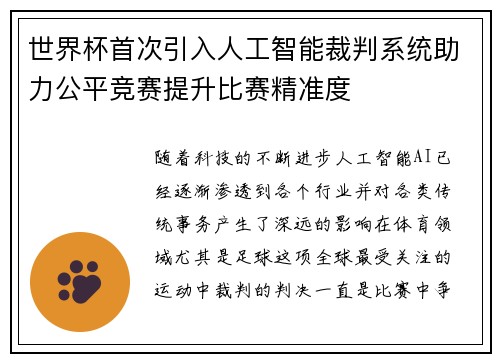 世界杯首次引入人工智能裁判系统助力公平竞赛提升比赛精准度

随着科技的不断进步人工智能AI已经逐渐渗透到各个行业并对各类传统事务产生了深远的影响在体育领域尤其是足球这项全球最受关注的运动中裁判的判决一直是比赛中争